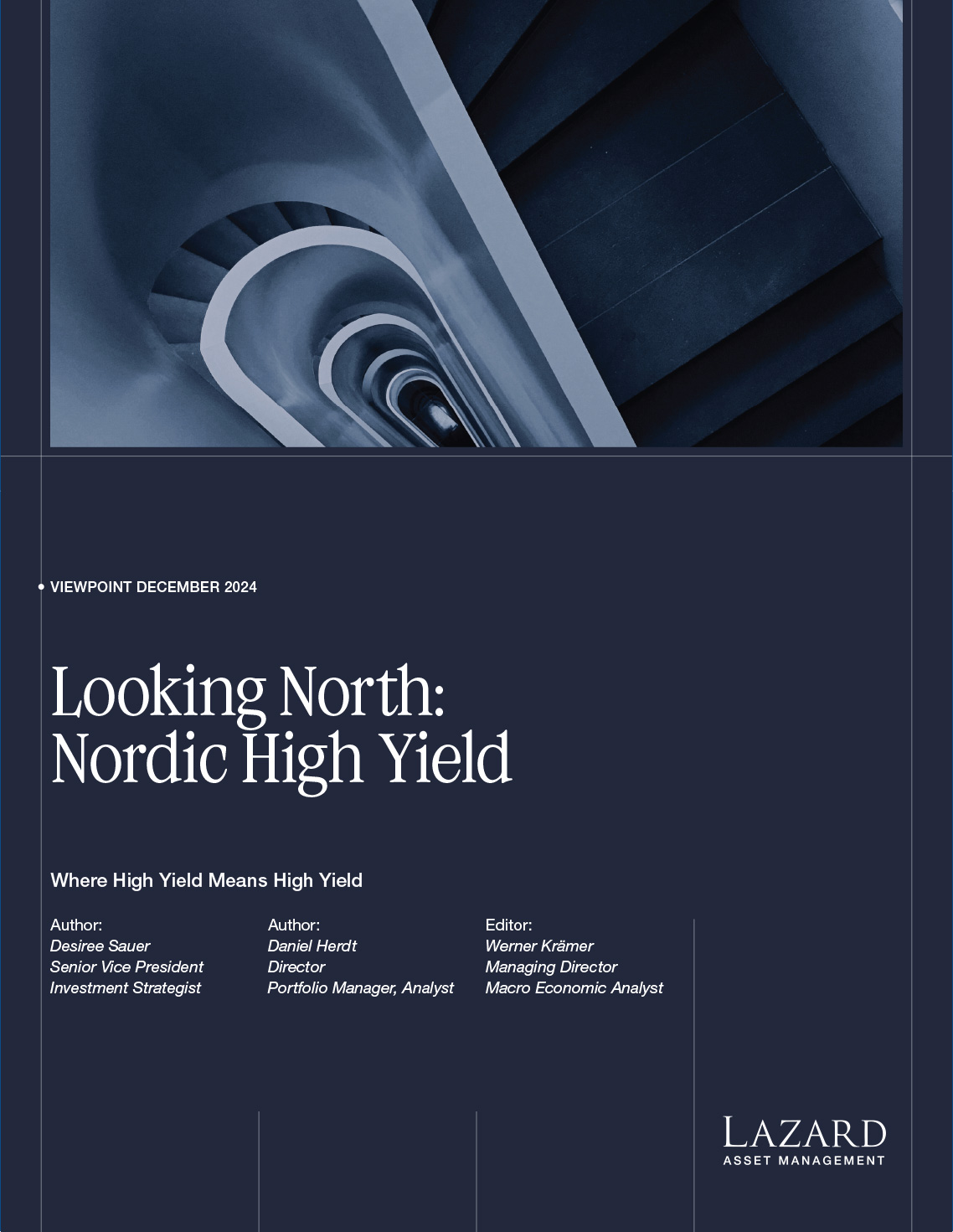 VIEWPOINT DECEMBER 2024

Looking North: Nordic High Yield

Where High Yield Means High Yield

Author:
Desiree Sauer
Senior Vice President
Investment Strategist

Author:
Daniel Herdt
Director
Portfolio Manager, Analyst

Editor:
Werner Krämer
Managing Director
Macro Economic Analyst

LAZARD
ASSET MANAGEMENT